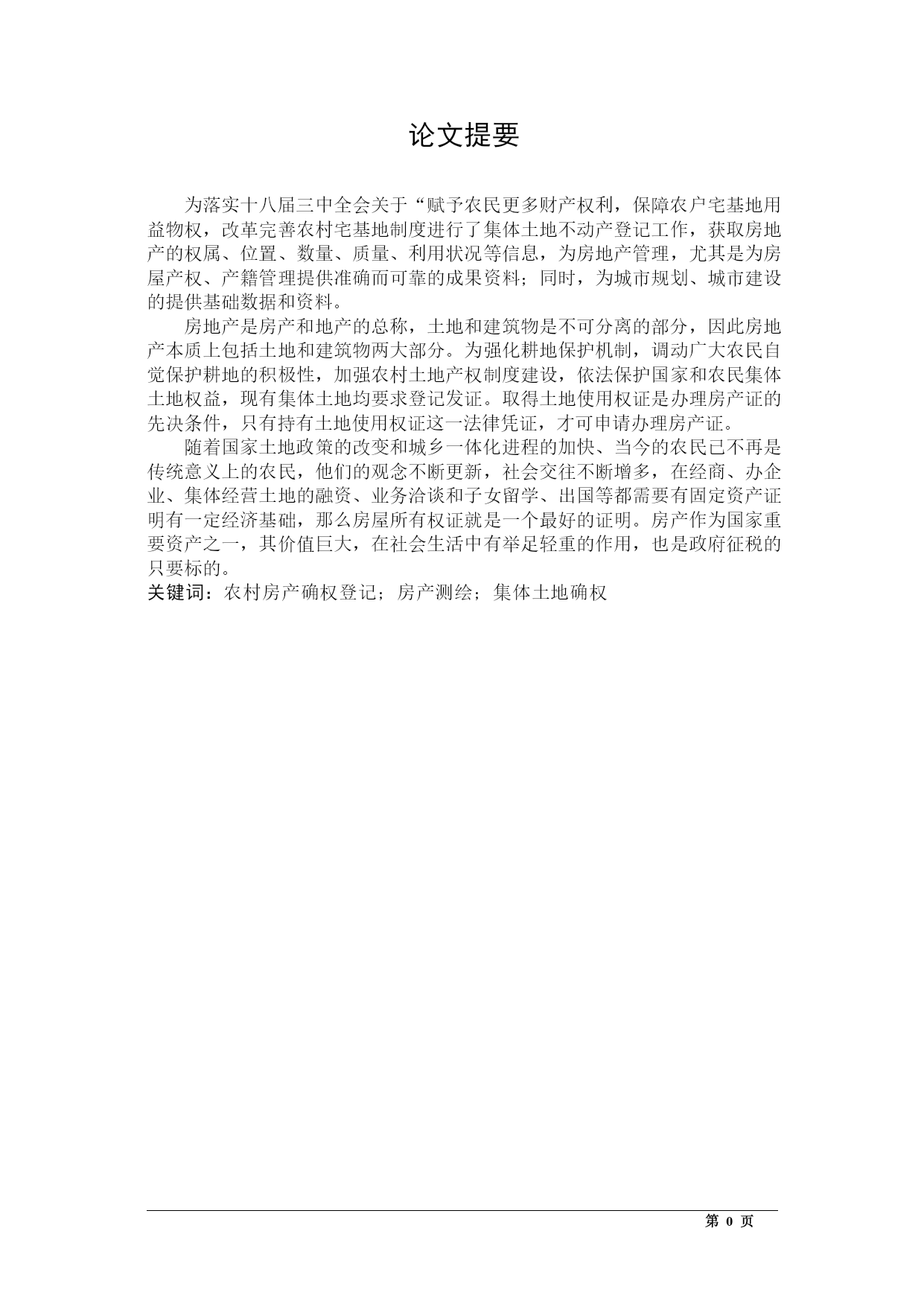 论文提要

为落实十八届三中全会关于“赋予农民更多财产权利，保障农户宅基地用益物权，改革完善农村宅基地制度进行了集体土地不动产登记工作，获取房地产的权属、位置、数量、质量、利用状况等信息，为房地产管理，尤其是为房屋产权、产籍管理提供准确而可靠的成果资料；同时，为城市规划、城市建设的提供基础数据和资料。

房地产是房产和地产的总称，土地和建筑物是不可分离的部分，因此房地产本质上包括土地和建筑物两大部分。为强化耕地保护机制，调动广大农民自觉保护耕地的积极性，加强农村土地产权制度建设，依法保护国家和农民集体土地权益，现有集体土地均要求登记发证。取得土地使用权证是办理房产证的先决条件，只有持有土地使用权证这一法律凭证，才可申请办理房产证。

随着国家土地政策的改变和城乡一体化进程的加快、当今的农民已不再是传统意义上的农民，他们的观念不断更新，社会交往不断增多，在经商、办企业、集体经营土地的融资、业务洽谈和子女留学、出国等都需要有固定资产证明有一定经济基础，那么房屋所有权证就是一个最好的证明。房产作为国家重要资产之一，其价值巨大，在社会生活中有举足轻重的作用，也是政府征税的只要标的。

关键词：农村房产确权登记；房产测绘；集体土地确权

第 0 页